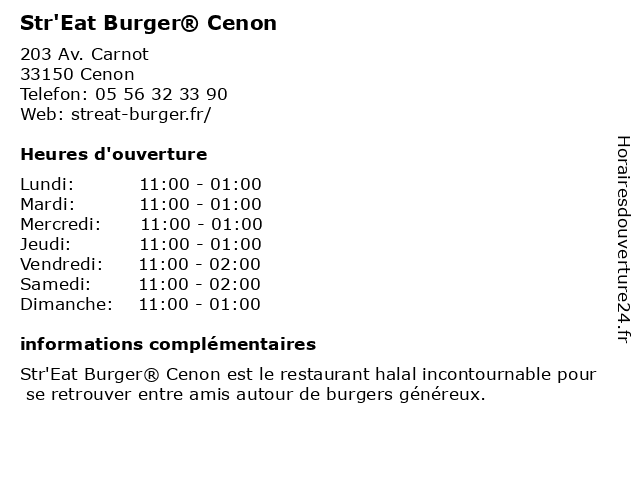 Str'Eat Burger® Cenon

203 Av. Carnot
33150 Cenon
Telefon: 05 56 32 33 90
Web: streat-burger.fr/

Heures d'ouverture

Lundi: 11:00 - 01:00
Mardi: 11:00 - 01:00
Mercredi: 11:00 - 01:00
Jeudi: 11:00 - 01:00
Vendredi: 11:00 - 02:00
Samedi: 11:00 - 02:00
Dimanche: 11:00 - 01:00

informations complémentaires

Str'Eat Burger® Cenon est le restaurant halal incontournable pour se retrouver entre amis autour de burgers généreux.

Horairesdouverture24.fr